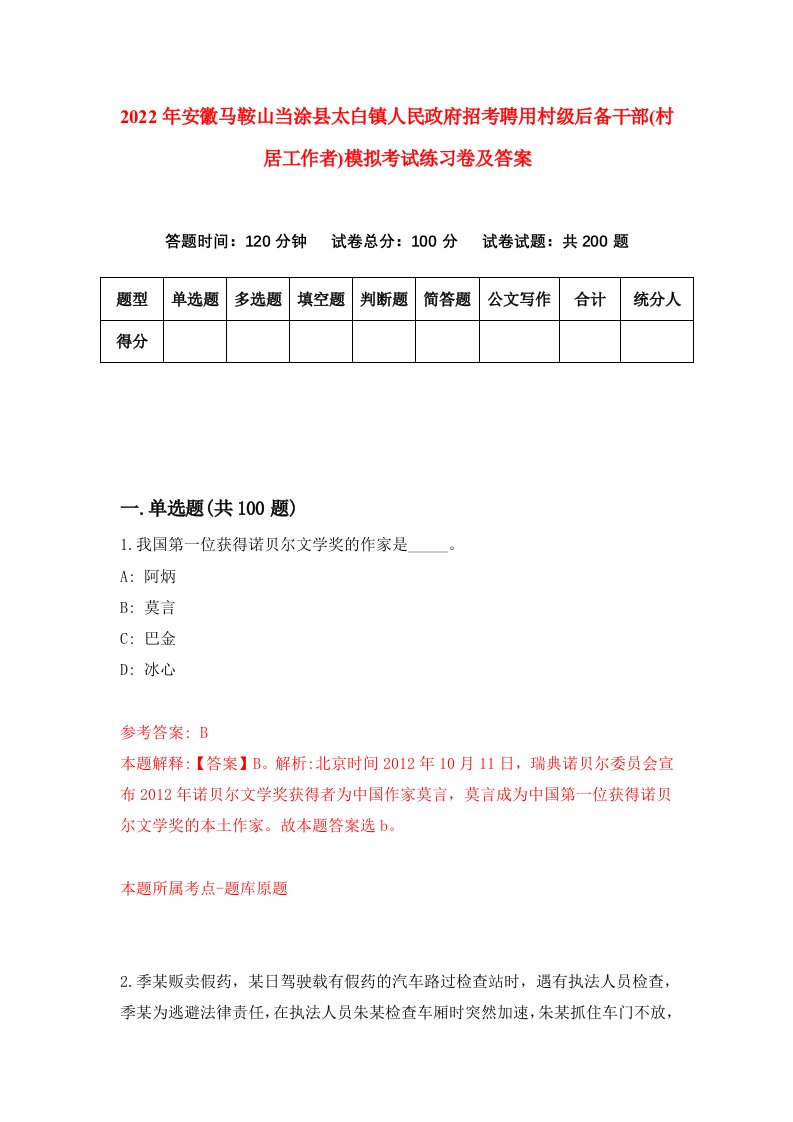 2022年安徽马鞍山当涂县太白镇人民政府招考聘用村级后备干部(村居工作者)模拟考试练习卷及答案

答题时间：120分钟　试卷总分：100分　试卷试题：共200题

| 题型 | 单选题 | 多选题 | 填空题 | 判断题 | 简答题 | 公文写作 | 合计 | 统分人 |
|---|---|---|---|---|---|---|---|---|
| 得分 | | | | | | | | |

一.单选题(共100题)

1.我国第一位获得诺贝尔文学奖的作家是_____。

A: 阿炳

B: 莫言

C: 巴金

D: 冰心

参考答案: B

本题解释:【答案】B。解析:北京时间2012年10月11日，瑞典诺贝尔委员会宣布2012年诺贝尔文学奖获得者为中国作家莫言，莫言成为中国第一位获得诺贝尔文学奖的本土作家。故本题答案选b。

本题所属考点-题库原题

2.季某贩卖假药，某日驾驶载有假药的汽车路过检查站时，遇有执法人员检查，季某为逃避法律责任，在执法人员朱某检查车厢时突然加速，朱某抓住车门不放，